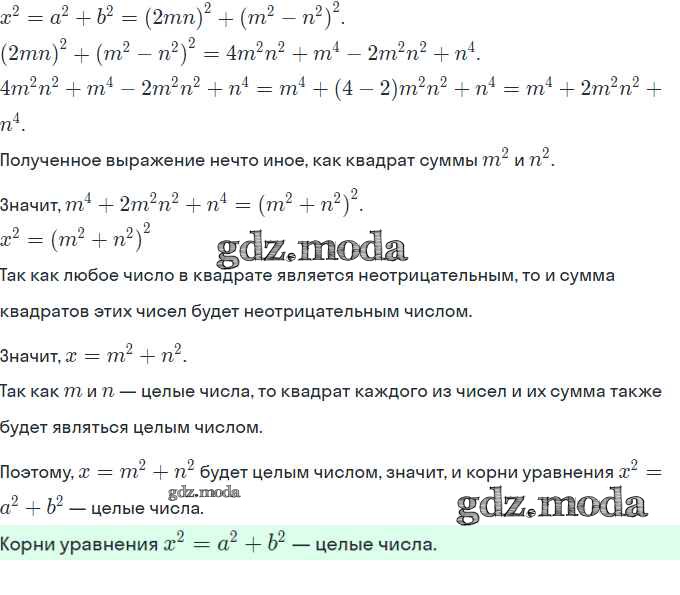 $x^2 = a^2 + b^2 = (2mn)^2 + (m^2 - n^2)^2$.

$(2mn)^2 + (m^2 - n^2)^2 = 4m^2n^2 + m^4 - 2m^2n^2 + n^4$.

$4m^2n^2 + m^4 - 2m^2n^2 + n^4 = m^4 + (4-2)m^2n^2 + n^4 = m^4 + 2m^2n^2 + n^4$.

Полученное выражение нечто иное, как квадрат суммы $m^2$ и $n^2$.

Значит, $m^4 + 2m^2n^2 + n^4 = (m^2 + n^2)^2$.

$x^2 = (m^2 + n^2)^2$

gdz.moda

Так как любое число в квадрате является неотрицательным, то и сумма квадратов этих чисел будет неотрицательным числом.

Значит, $x = m^2 + n^2$.

Так как $m$ и $n$ — целые числа, то квадрат каждого из чисел и их сумма также будет являться целым числом.

Поэтому, $x = m^2 + n^2$ будет целым числом, значит, и корни уравнения $x^2 = a^2 + b^2$ — целые числа.

gdz.moda

gdz.moda

Корни уравнения $x^2 = a^2 + b^2$ — целые числа.